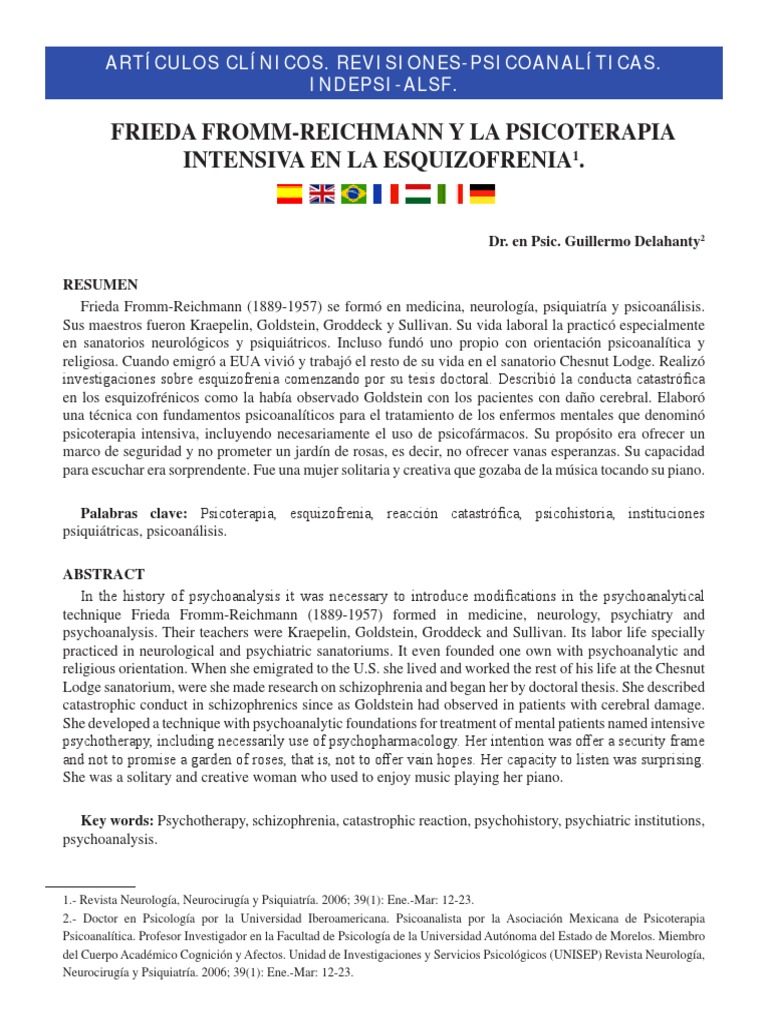 ARTÍCULOS CLÍNICOS. REVISIONES-PSICOANALÍTICAS. INDEPSI-ALSF.

FRIEDA FROMM-REICHMANN Y LA PSICOTERAPIA INTENSIVA EN LA ESQUIZOFRENIA$^1$.

Dr. en Psic. Guillermo Delahanty$^2$

RESUMEN

Frieda Fromm-Reichmann (1889-1957) se formó en medicina, neurología, psiquiatría y psicoanálisis. Sus maestros fueron Kraepelin, Goldstein, Groddeck y Sullivan. Su vida laboral la practicó especialmente en sanatorios neurológicos y psiquiátricos. Incluso fundó uno propio con orientación psicoanalítica y religiosa. Cuando emigró a EUA vivió y trabajó el resto de su vida en el sanatorio Chesnut Lodge. Realizó investigaciones sobre esquizofrenia comenzando por su tesis doctoral. Describió la conducta catastrófica en los esquizofrénicos como la había observado Goldstein con los pacientes con daño cerebral. Elaboró una técnica con fundamentos psicoanalíticos para el tratamiento de los enfermos mentales que denominó psicoterapia intensiva, incluyendo necesariamente el uso de psicofármacos. Su propósito era ofrecer un marco de seguridad y no prometer un jardín de rosas, es decir, no ofrecer vanas esperanzas. Su capacidad para escuchar era sorprendente. Fue una mujer solitaria y creativa que gozaba de la música tocando su piano.

Palabras clave: Psicoterapia, esquizofrenia, reacción catastrófica, psicohistoria, instituciones psiquiátricas, psicoanálisis.

ABSTRACT

In the history of psychoanalysis it was necessary to introduce modifications in the psychoanalytical technique Frieda Fromm-Reichmann (1889-1957) formed in medicine, neurology, psychiatry and psychoanalysis. Their teachers were Kraepelin, Goldstein, Groddeck and Sullivan. Its labor life specially practiced in neurological and psychiatric sanatoriums. It even founded one own with psychoanalytic and religious orientation. When she emigrated to the U.S. she lived and worked the rest of his life at the Chesnut Lodge sanatorium, were she made research on schizophrenia and began her by doctoral thesis. She described catastrophic conduct in schizophrenics since as Goldstein had observed in patients with cerebral damage. She developed a technique with psychoanalytic foundations for treatment of mental patients named intensive psychotherapy, including necessarily use of psychopharmacology. Her intention was offer a security frame and not to promise a garden of roses, that is, not to offer vain hopes. Her capacity to listen was surprising. She was a solitary and creative woman who used to enjoy music playing her piano.

Key words: Psychotherapy, schizophrenia, catastrophic reaction, psychohistory, psychiatric institutions, psychoanalysis.

1.- Revista Neurología, Neurocirugía y Psiquiatría. 2006; 39(1): Ene.-Mar: 12-23.
2.- Doctor en Psicología por la Universidad Iberoamericana. Psicoanalista por la Asociación Mexicana de Psicoterapia Psicoanalítica. Profesor Investigador en la Facultad de Psicología de la Universidad Autónoma del Estado de Morelos. Miembro del Cuerpo Académico Cognición y Afectos. Unidad de Investigaciones y Servicios Psicológicos (UNISEP) Revista Neurología, Neurocirugía y Psiquiatría. 2006; 39(1): Ene.-Mar: 12-23.